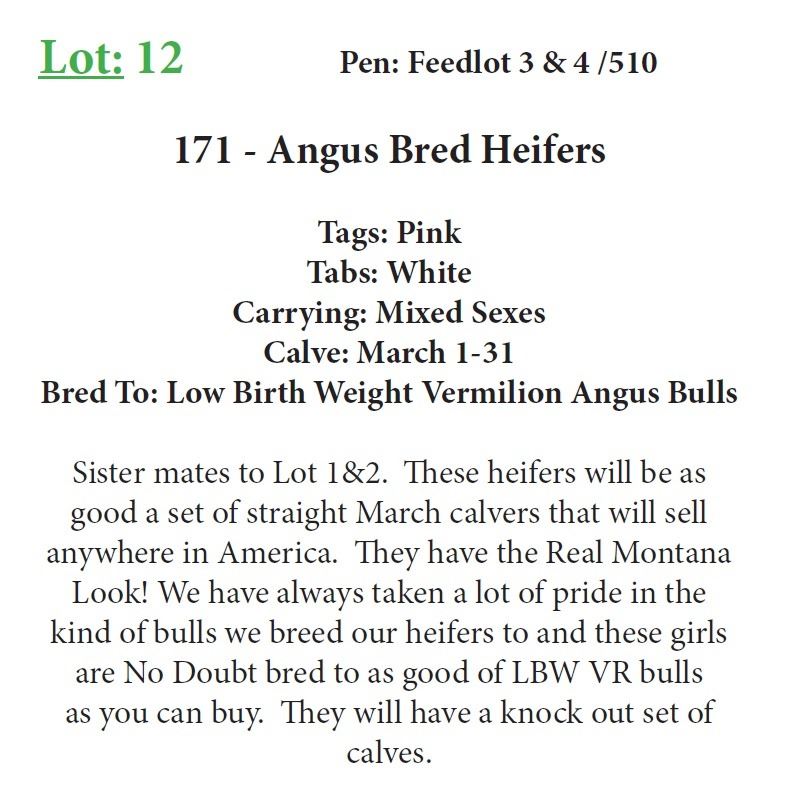 Lot: 12 Pen: Feedlot 3 & 4 /510

171 - Angus Bred Heifers

Tags: Pink
Tabs: White
Carrying: Mixed Sexes
Calve: March 1-31
Bred To: Low Birth Weight Vermilion Angus Bulls

Sister mates to Lot 1&2. These heifers will be as good a set of straight March calvers that will sell anywhere in America. They have the Real Montana Look! We have always taken a lot of pride in the kind of bulls we breed our heifers to and these girls are No Doubt bred to as good of LBW VR bulls as you can buy. They will have a knock out set of calves.